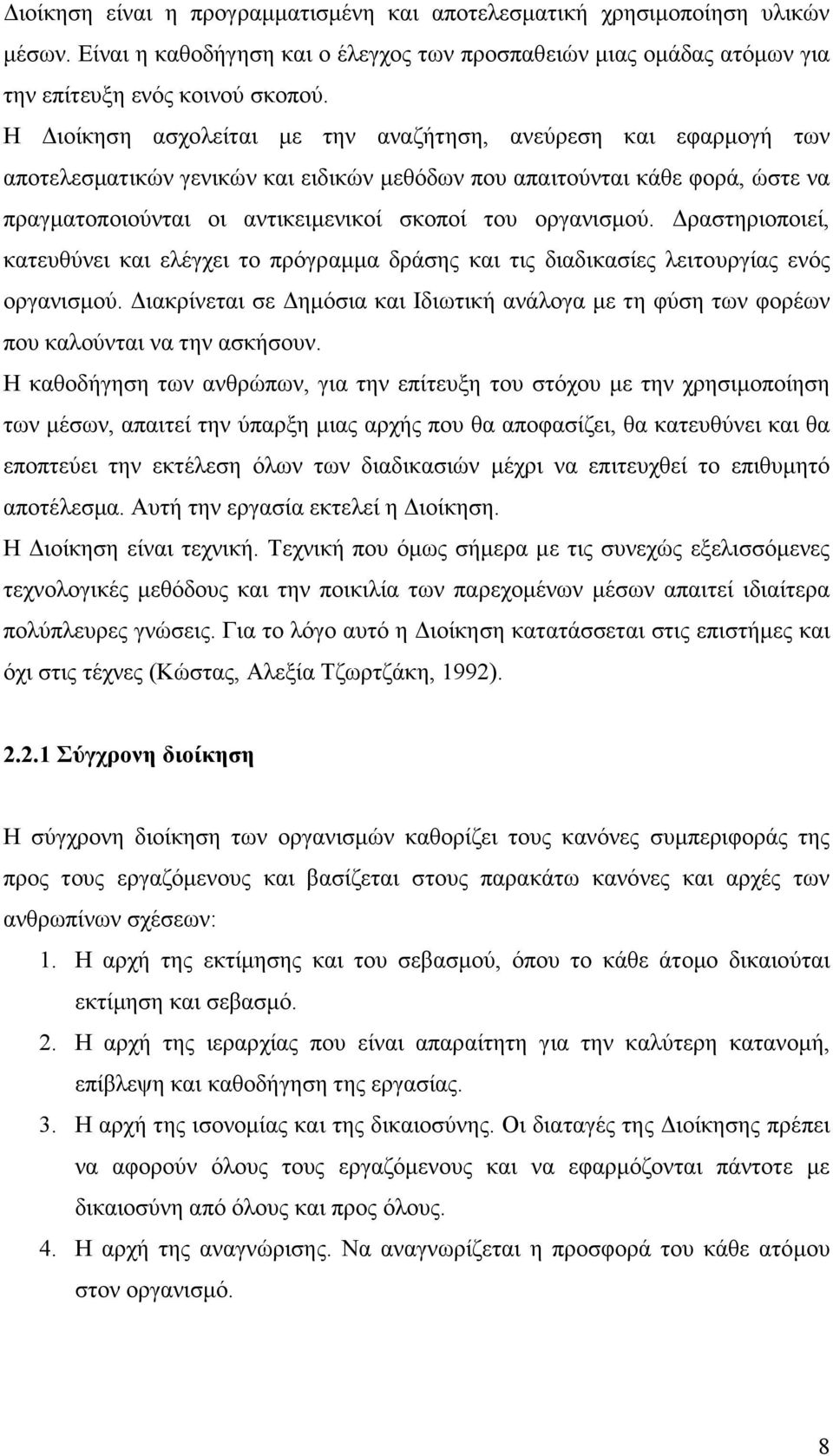 Διοίκηση είναι η προγραμματισμένη και αποτελεσματική χρησιμοποίηση υλικών μέσων. Είναι η καθοδήγηση και ο έλεγχος των προσπαθειών μιας ομάδας ατόμων για την επίτευξη ενός κοινού σκοπού.

Η Διοίκηση ασχολείται με την αναζήτηση, ανεύρεση και εφαρμογή των αποτελεσματικών γενικών και ειδικών μεθόδων που απαιτούνται κάθε φορά, ώστε να πραγματοποιούνται οι αντικειμενικοί σκοποί του οργανισμού. Δραστηριοποιεί, κατευθύνει και ελέγχει το πρόγραμμα δράσης και τις διαδικασίες λειτουργίας ενός οργανισμού. Διακρίνεται σε Δημόσια και Ιδιωτική ανάλογα με τη φύση των φορέων που καλούνται να την ασκήσουν.

Η καθοδήγηση των ανθρώπων, για την επίτευξη του στόχου με την χρησιμοποίηση των μέσων, απαιτεί την ύπαρξη μιας αρχής που θα αποφασίζει, θα κατευθύνει και θα εποπτεύει την εκτέλεση όλων των διαδικασιών μέχρι να επιτευχθεί το επιθυμητό αποτέλεσμα. Αυτή την εργασία εκτελεί η Διοίκηση.

Η Διοίκηση είναι τεχνική. Τεχνική που όμως σήμερα με τις συνεχώς εξελισσόμενες τεχνολογικές μεθόδους και την ποικιλία των παρεχομένων μέσων απαιτεί ιδιαίτερα πολύπλευρες γνώσεις. Για το λόγο αυτό η Διοίκηση κατατάσσεται στις επιστήμες και όχι στις τέχνες (Κώστας, Αλεξία Τζωρτζάκη, 1992).

2.2.1 Σύγχρονη διοίκηση

Η σύγχρονη διοίκηση των οργανισμών καθορίζει τους κανόνες συμπεριφοράς της προς τους εργαζόμενους και βασίζεται στους παρακάτω κανόνες και αρχές των ανθρωπίνων σχέσεων:

1. Η αρχή της εκτίμησης και του σεβασμού, όπου το κάθε άτομο δικαιούται εκτίμηση και σεβασμό.

2. Η αρχή της ιεραρχίας που είναι απαραίτητη για την καλύτερη κατανομή, επίβλεψη και καθοδήγηση της εργασίας.

3. Η αρχή της ισονομίας και της δικαιοσύνης. Οι διαταγές της Διοίκησης πρέπει να αφορούν όλους τους εργαζόμενους και να εφαρμόζονται πάντοτε με δικαιοσύνη από όλους και προς όλους.

4. Η αρχή της αναγνώρισης. Να αναγνωρίζεται η προσφορά του κάθε ατόμου στον οργανισμό.

8